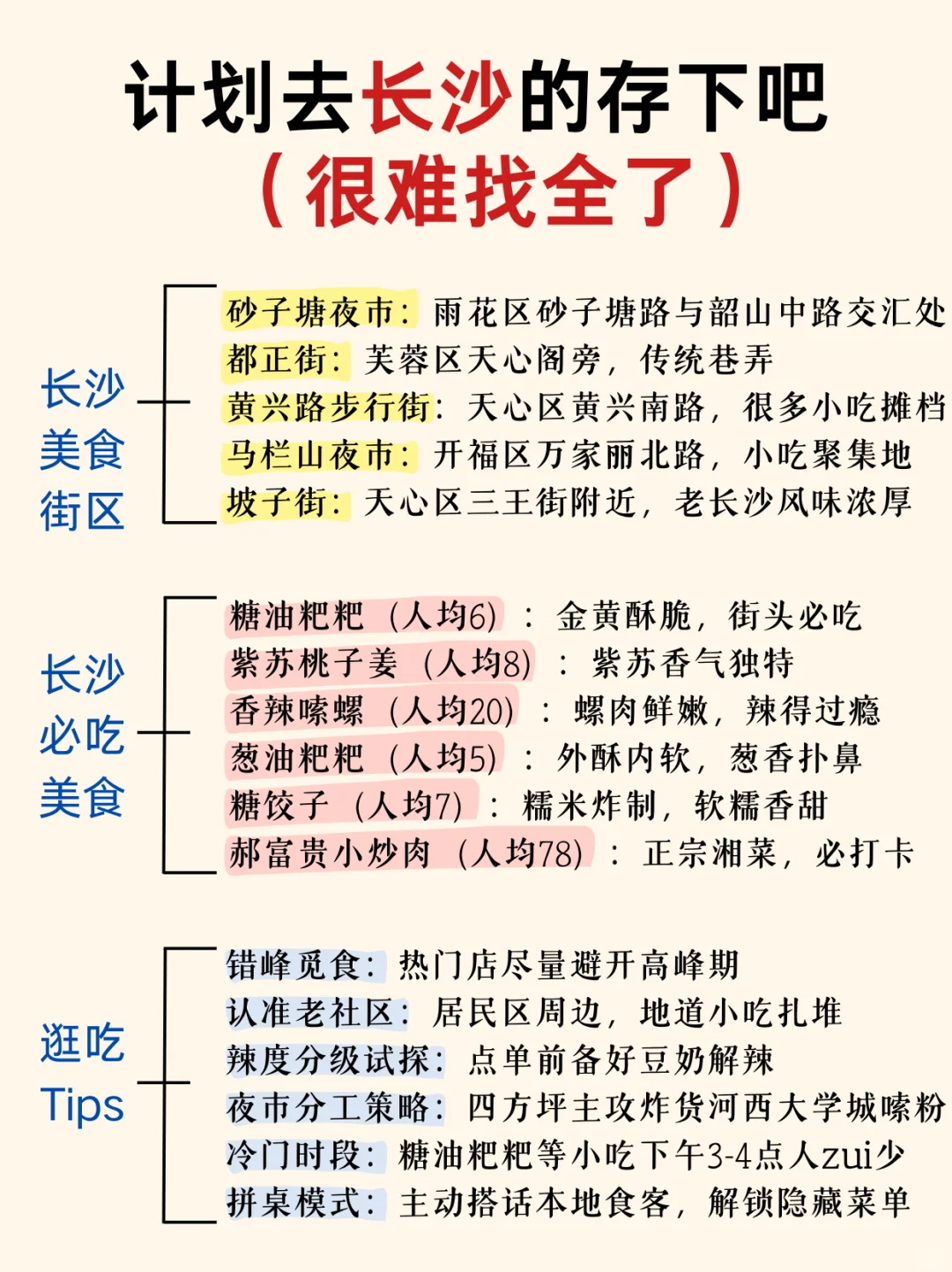 计划去长沙的存下吧
（很难找全了）

长沙美食街区

砂子塘夜市：雨花区砂子塘路与韶山中路交汇处
都正街：芙蓉区天心阁旁，传统巷弄
黄兴路步行街：天心区黄兴南路，很多小吃摊档
马栏山夜市：开福区万家丽北路，小吃聚集地
坡子街：天心区三王街附近，老长沙风味浓厚

长沙必吃美食

糖油粑粑（人均6）：金黄酥脆，街头必吃
紫苏桃子姜（人均8）：紫苏香气独特
香辣嗦螺（人均20）：螺肉鲜嫩，辣得过瘾
葱油粑粑（人均5）：外酥内软，葱香扑鼻
糖饺子（人均7）：糯米炸制，软糯香甜
郝富贵小炒肉（人均78）：正宗湘菜，必打卡

逛吃Tips

错峰觅食：热门店尽量避开高峰期
认准老社区：居民区周边，地道小吃扎堆
辣度分级试探：点单前备好豆奶解辣
夜市分工策略：四方坪主攻炸货河西大学城嗦粉
冷门时段：糖油粑粑等小吃下午3-4点人zui少
拼桌模式：主动搭话本地食客，解锁隐藏菜单